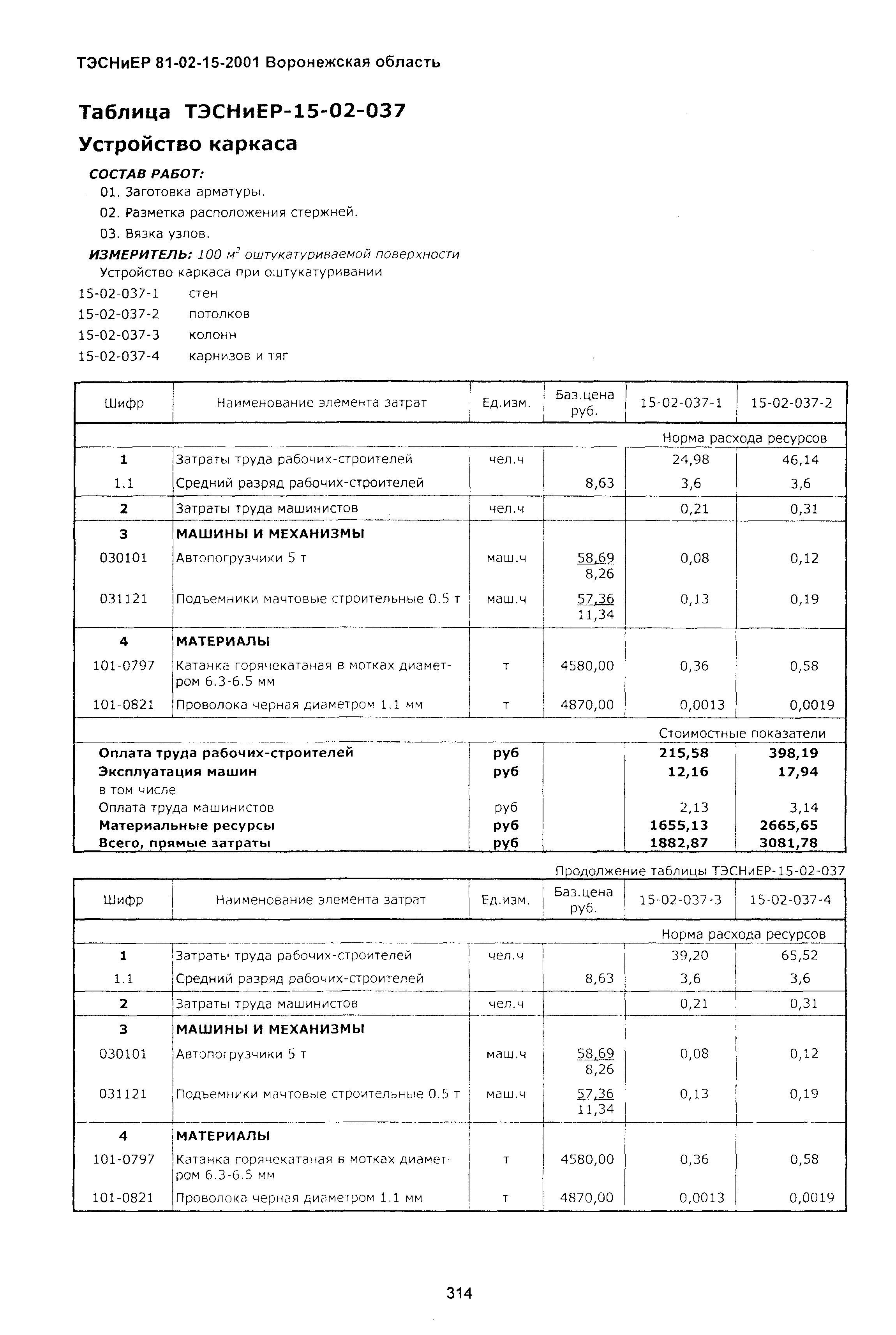 ТЭСНиЕР 81-02-15-2001 Воронежская область

Таблица ТЭСНиЕР-15-02-037

Устройство каркаса

СОСТАВ РАБОТ:

01. Заготовка арматуры.

02. Разметка расположения стержней.

03. Вязка узлов.

ИЗМЕРИТЕЛЬ: 100 $м^2$ оштукатуриваемой поверхности

Устройство каркаса при оштукатуривании

15-02-037-1 стен

15-02-037-2 потолков

15-02-037-3 колонн

15-02-037-4 карнизов и тяг

| Шифр | Наименование элемента затрат | Ед.изм. | Баз.цена руб. | 15-02-037-1 | 15-02-037-2 |
|---|---|---|---|---|---|
| | | | | Норма расхода ресурсов | |
| 1 | Затраты труда рабочих-строителей | чел.ч | | 24,98 | 46,14 |
| 1.1 | Средний разряд рабочих-строителей | | 8,63 | 3,6 | 3,6 |
| 2 | Затраты труда машинистов | чел.ч | | 0,21 | 0,31 |
| 3 | МАШИНЫ И МЕХАНИЗМЫ | | | | |
| 030101 | Автопогрузчики 5 т | маш.ч | 58,69 8,26 | 0,08 | 0,12 |
| 031121 | Подъемники мачтовые строительные 0.5 т | маш.ч | 57,36 11,34 | 0,13 | 0,19 |
| 4 | МАТЕРИАЛЫ | | | | |
| 101-0797 | Катанка горячекатаная в мотках диаметром 6.3-6.5 мм | т | 4580,00 | 0,36 | 0,58 |
| 101-0821 | Проволока черная диаметром 1.1 мм | т | 4870,00 | 0,0013 | 0,0019 |
| | | | | Стоимостные показатели | |
| Оплата труда рабочих-строителей | | руб | | 215,58 | 398,19 |
| Эксплуатация машин | | руб | | 12,16 | 17,94 |
| в том числе | | | | | |
| Оплата труда машинистов | | руб | | 2,13 | 3,14 |
| Материальные ресурсы | | руб | | 1655,13 | 2665,65 |
| Всего, прямые затраты | | руб | | 1882,87 | 3081,78 |

Продолжение таблицы ТЭСНиЕР-15-02-037

| Шифр | Наименование элемента затрат | Ед.изм. | Баз.цена руб. | 15-02-037-3 | 15-02-037-4 |
|---|---|---|---|---|---|
| | | | | Норма расхода ресурсов | |
| 1 | Затраты труда рабочих-строителей | чел.ч | | 39,20 | 65,52 |
| 1.1 | Средний разряд рабочих-строителей | | 8,63 | 3,6 | 3,6 |
| 2 | Затраты труда машинистов | чел.ч | | 0,21 | 0,31 |
| 3 | МАШИНЫ И МЕХАНИЗМЫ | | | | |
| 030101 | Автопогрузчики 5 т | маш.ч | 58,69 8,26 | 0,08 | 0,12 |
| 031121 | Подъемники мачтовые строительные 0.5 т | маш.ч | 57,36 11,34 | 0,13 | 0,19 |
| 4 | МАТЕРИАЛЫ | | | | |
| 101-0797 | Катанка горячекатаная в мотках диаметром 6.3-6.5 мм | т | 4580,00 | 0,36 | 0,58 |
| 101-0821 | Проволока черная диаметром 1.1 мм | т | 4870,00 | 0,0013 | 0,0019 |

314